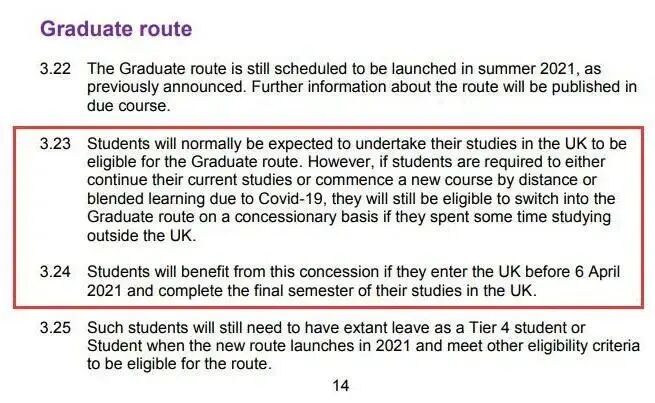 Graduate route

3.22 The Graduate route is still scheduled to be launched in summer 2021, as previously announced. Further information about the route will be published in due course.

3.23 Students will normally be expected to undertake their studies in the UK to be eligible for the Graduate route. However, if students are required to either continue their current studies or commence a new course by distance or blended learning due to Covid-19, they will still be eligible to switch into the Graduate route on a concessionary basis if they spent some time studying outside the UK.

3.24 Students will benefit from this concession if they enter the UK before 6 April 2021 and complete the final semester of their studies in the UK.

3.25 Such students will still need to have extant leave as a Tier 4 student or Student when the new route launches in 2021 and meet other eligibility criteria to be eligible for the route.

14